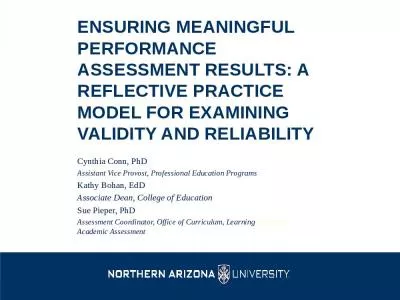 ENSURING MEANINGFUL PERFORMANCE ASSESSMENT RESULTS: A REFLECTIVE PRACTICE MODEL FOR EXAMINING VALIDITY AND RELIABILITY

Cynthia Conn, PhD

Assistant Vice Provost, Professional Education Programs

Kathy Bohan, EdD

Associate Dean, College of Education

Sue Pieper, PhD

Assessment Coordinator, Office of Curriculum, Learning Academic Assessment

NORTHERN ARIZONA UNIVERSITY